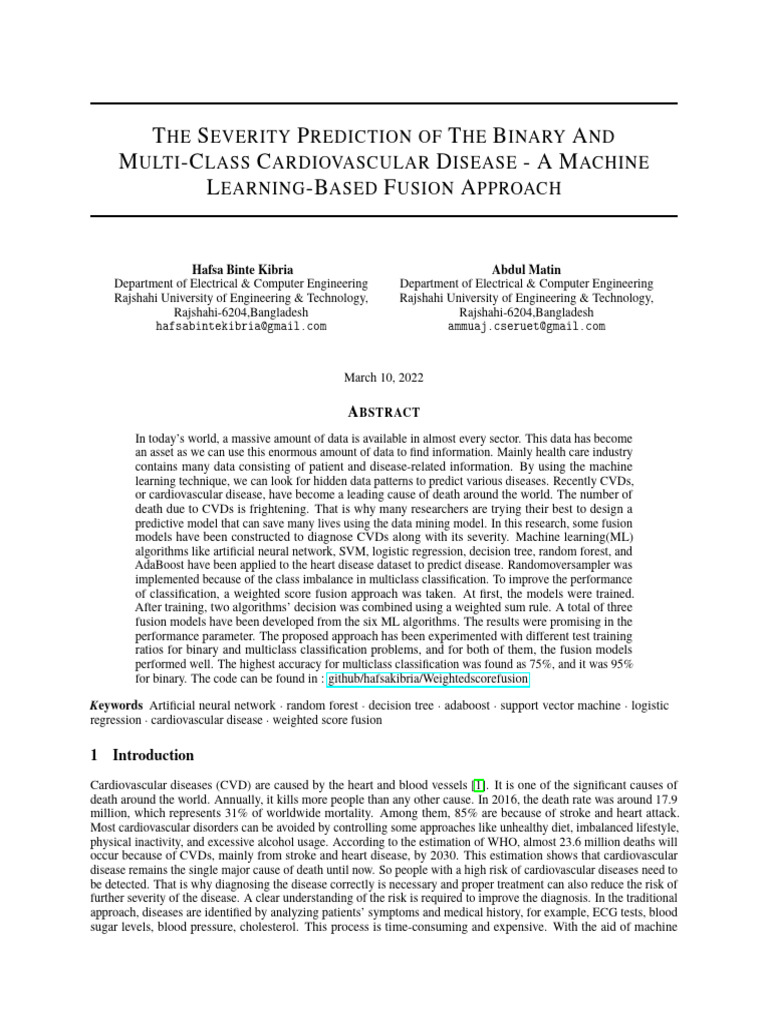 THE SEVERITY PREDICTION OF THE BINARY AND MULTI-CLASS CARDIOVASCULAR DISEASE - A MACHINE LEARNING-BASED FUSION APPROACH

Hafsa Binte Kibria
Department of Electrical & Computer Engineering
Rajshahi University of Engineering & Technology,
Rajshahi-6204,Bangladesh
hafsabintekibria@gmail.com

Abdul Matin
Department of Electrical & Computer Engineering
Rajshahi University of Engineering & Technology,
Rajshahi-6204,Bangladesh
ammuaj.cseruet@gmail.com

March 10, 2022

ABSTRACT

In today's world, a massive amount of data is available in almost every sector. This data has become an asset as we can use this enormous amount of data to find information. Mainly health care industry contains many data consisting of patient and disease-related information. By using the machine learning technique, we can look for hidden data patterns to predict various diseases. Recently CVDs, or cardiovascular disease, have become a leading cause of death around the world. The number of death due to CVDs is frightening. That is why many researchers are trying their best to design a predictive model that can save many lives using the data mining model. In this research, some fusion models have been constructed to diagnose CVDs along with its severity. Machine learning(ML) algorithms like artificial neural network, SVM, logistic regression, decision tree, random forest, and AdaBoost have been applied to the heart disease dataset to predict disease. Randomoversampler was implemented because of the class imbalance in multiclass classification. To improve the performance of classification, a weighted score fusion approach was taken. At first, the models were trained. After training, two algorithms' decision was combined using a weighted sum rule. A total of three fusion models have been developed from the six ML algorithms. The results were promising in the performance parameter. The proposed approach has been experimented with different test training ratios for binary and multiclass classification problems, and for both of them, the fusion models performed well. The highest accuracy for multiclass classification was found as 75%, and it was 95% for binary. The code can be found in : github/hafsakibria/Weightedscorefusion

Keywords Artificial neural network · random forest · decision tree · adaboost · support vector machine · logistic regression · cardiovascular disease · weighted score fusion

1 Introduction

Cardiovascular diseases (CVD) are caused by the heart and blood vessels [1]. It is one of the significant causes of death around the world. Annually, it kills more people than any other cause. In 2016, the death rate was around 17.9 million, which represents 31% of worldwide mortality. Among them, 85% are because of stroke and heart attack. Most cardiovascular disorders can be avoided by controlling some approaches like unhealthy diet, imbalanced lifestyle, physical inactivity, and excessive alcohol usage. According to the estimation of WHO, almost 23.6 million deaths will occur because of CVDs, mainly from stroke and heart disease, by 2030. This estimation shows that cardiovascular disease remains the single major cause of death until now. So people with a high risk of cardiovascular diseases need to be detected. That is why diagnosing the disease correctly is necessary and proper treatment can also reduce the risk of further severity of the disease. A clear understanding of the risk is required to improve the diagnosis. In the traditional approach, diseases are identified by analyzing patients' symptoms and medical history, for example, ECG tests, blood sugar levels, blood pressure, cholesterol. This process is time-consuming and expensive. With the aid of machine